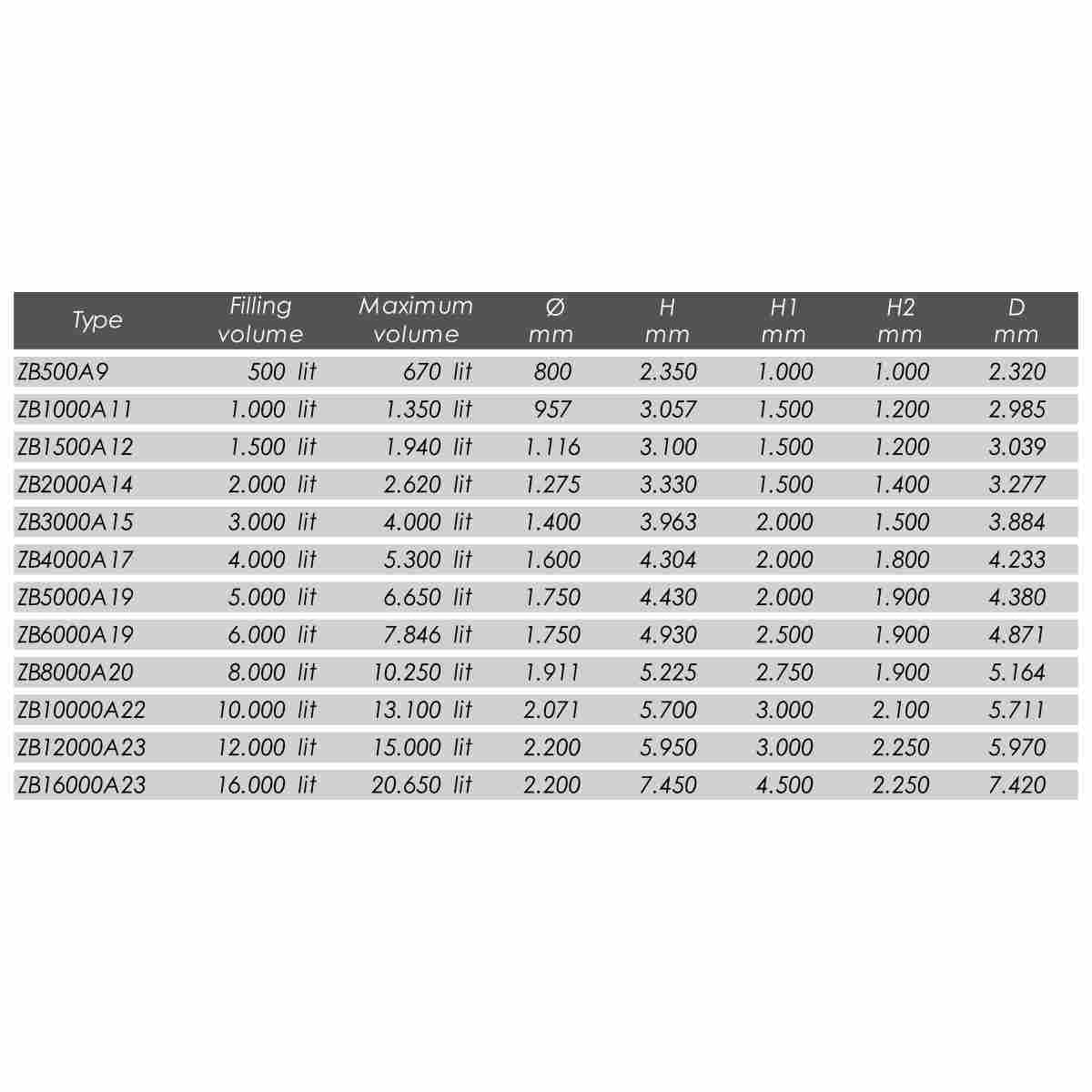 | Type | Filling volume | Maximum volume | Ø mm | H mm | H1 mm | H2 mm | D mm |
|---|---|---|---|---|---|---|---|
| ZB500A9 | 500 lit | 670 lit | 800 | 2.350 | 1.000 | 1.000 | 2.320 |
| ZB1000A11 | 1.000 lit | 1.350 lit | 957 | 3.057 | 1.500 | 1.200 | 2.985 |
| ZB1500A12 | 1.500 lit | 1.940 lit | 1.116 | 3.100 | 1.500 | 1.200 | 3.039 |
| ZB2000A14 | 2.000 lit | 2.620 lit | 1.275 | 3.330 | 1.500 | 1.400 | 3.277 |
| ZB3000A15 | 3.000 lit | 4.000 lit | 1.400 | 3.963 | 2.000 | 1.500 | 3.884 |
| ZB4000A17 | 4.000 lit | 5.300 lit | 1.600 | 4.304 | 2.000 | 1.800 | 4.233 |
| ZB5000A19 | 5.000 lit | 6.650 lit | 1.750 | 4.430 | 2.000 | 1.900 | 4.380 |
| ZB6000A19 | 6.000 lit | 7.846 lit | 1.750 | 4.930 | 2.500 | 1.900 | 4.871 |
| ZB8000A20 | 8.000 lit | 10.250 lit | 1.911 | 5.225 | 2.750 | 1.900 | 5.164 |
| ZB10000A22 | 10.000 lit | 13.100 lit | 2.071 | 5.700 | 3.000 | 2.100 | 5.711 |
| ZB12000A23 | 12.000 lit | 15.000 lit | 2.200 | 5.950 | 3.000 | 2.250 | 5.970 |
| ZB16000A23 | 16.000 lit | 20.650 lit | 2.200 | 7.450 | 4.500 | 2.250 | 7.420 |